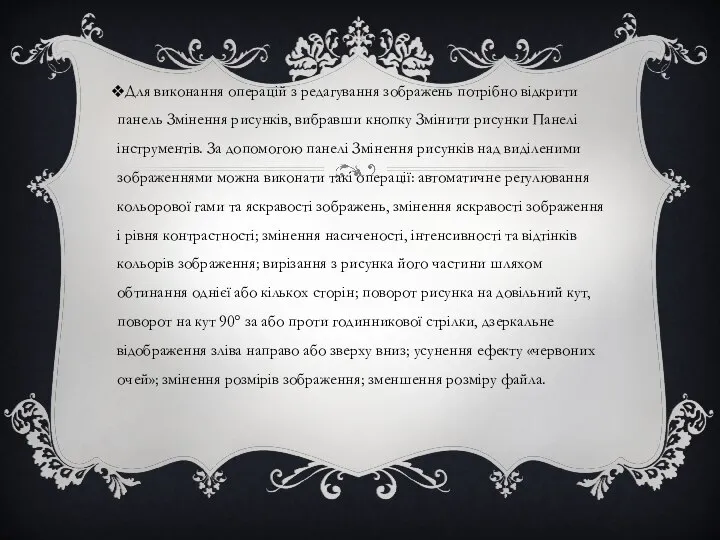 ❖Для виконання операцій з редагування зображень потрібно відкрити панель Змінення рисунків, вибравши кнопку Змінити рисунки Панелі інструментів. За допомогою панелі Змінення рисунків над виділеними зображеннями можна виконати такі операції: автоматичне регулювання кольорової гами та яскравості зображень, змінення яскравості зображення і рівня контрастності; змінення насиченості, інтенсивності та відтінків кольорів зображення; вирізання з рисунка його частини шляхом обтинання однієї або кількох сторін; поворот рисунка на довільний кут, поворот на кут 90° за або проти годинникової стрілки, дзеркальне відображення зліва направо або зверху вниз; усунення ефекту «червоних очей»; змінення розмірів зображення; зменшення розміру файла.